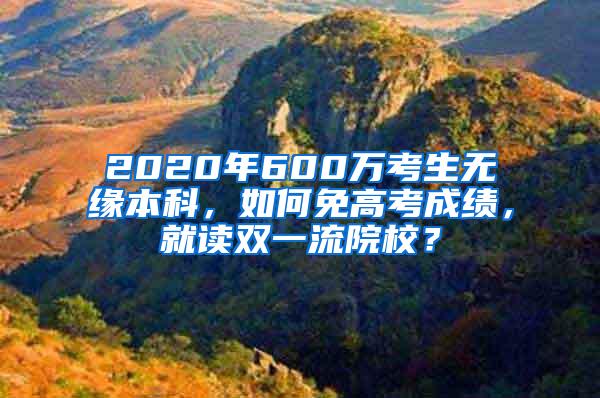 2020年600万考生无缘本科，如何免高考成绩，就读双一流院校？